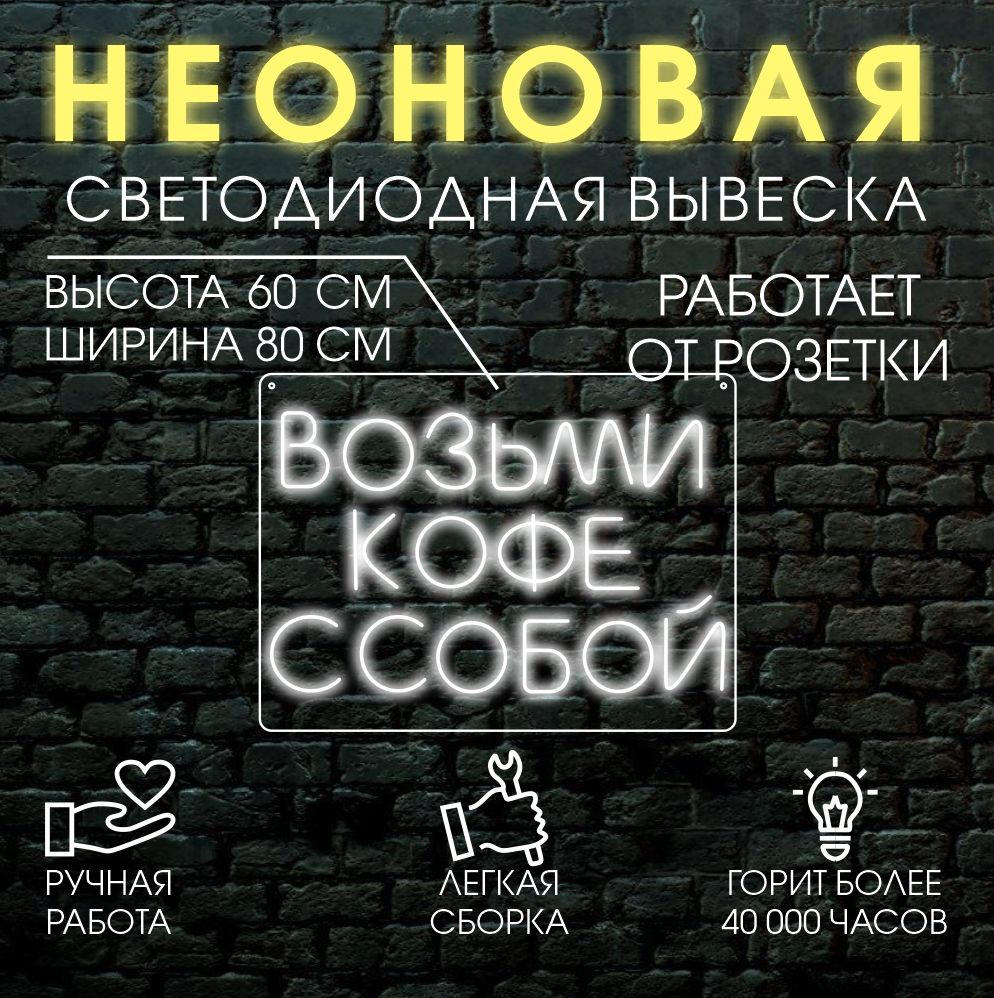 НЕОНОВАЯ
СВЕТОДИОДНАЯ ВЫВЕСКА

ВЫСОТА 60 СМ
ШИРИНА 80 СМ

РАБОТАЕТ
ОТ РОЗЕТКИ

ВОЗЬМИ
КОФЕ
С СОБОЙ

РУЧНАЯ
РАБОТА

ЛЕГКАЯ
СБОРКА

ГОРИТ БОЛЕЕ
40 000 ЧАСОВ